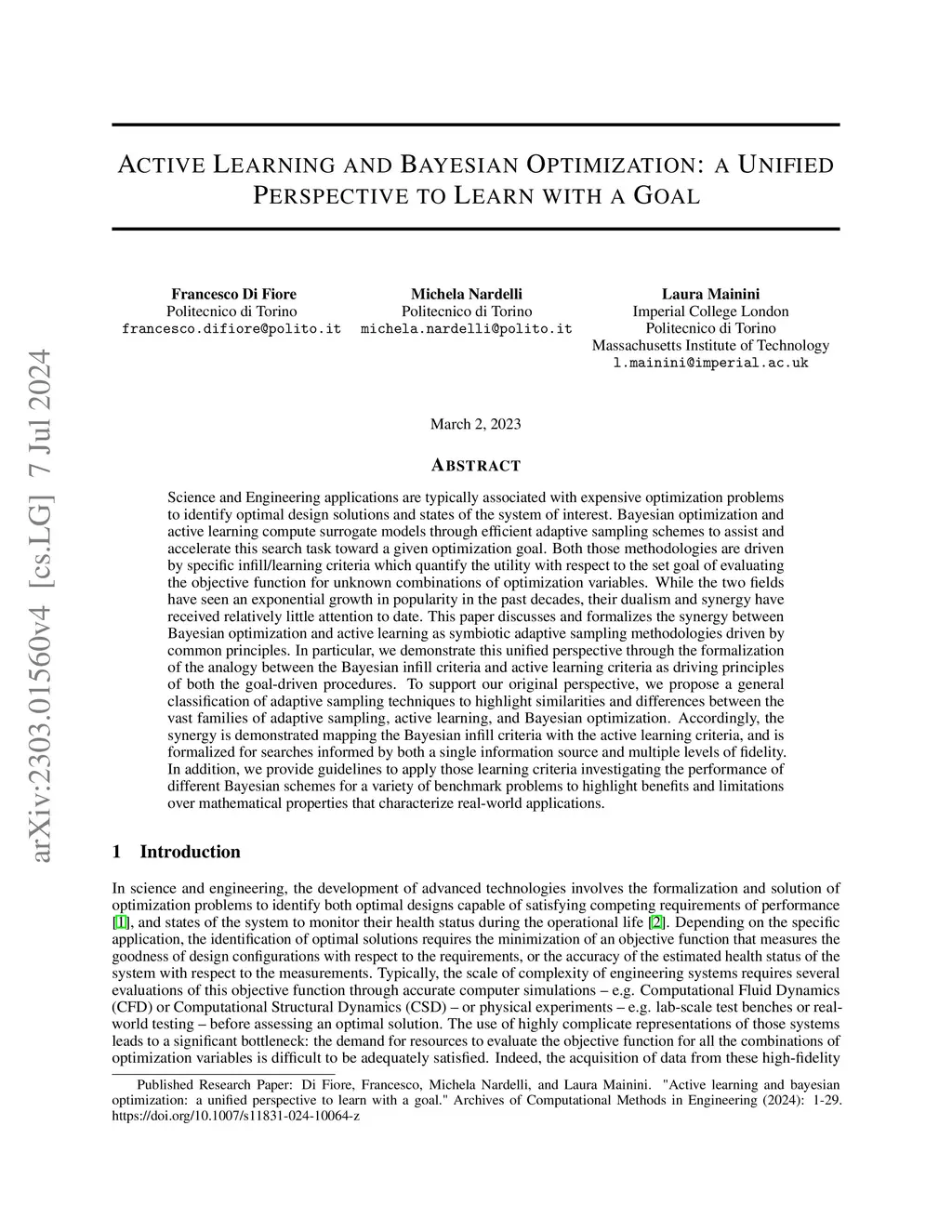 arXiv:2303.01560v4 [cs.LG] 7 Jul 2024

ACTIVE LEARNING AND BAYESIAN OPTIMIZATION: A UNIFIED PERSPECTIVE TO LEARN WITH A GOAL

Francesco Di Fiore
Politecnico di Torino
francesco.difiore@polito.it

Michela Nardelli
Politecnico di Torino
michela.nardelli@polito.it

Laura Mainini
Imperial College London
Politecnico di Torino
Massachusetts Institute of Technology
l.mainini@imperial.ac.uk

March 2, 2023

ABSTRACT

Science and Engineering applications are typically associated with expensive optimization problems to identify optimal design solutions and states of the system of interest. Bayesian optimization and active learning compute surrogate models through efficient adaptive sampling schemes to assist and accelerate this search task toward a given optimization goal. Both those methodologies are driven by specific infill/learning criteria which quantify the utility with respect to the set goal of evaluating the objective function for unknown combinations of optimization variables. While the two fields have seen an exponential growth in popularity in the past decades, their dualism and synergy have received relatively little attention to date. This paper discusses and formalizes the synergy between Bayesian optimization and active learning as symbiotic adaptive sampling methodologies driven by common principles. In particular, we demonstrate this unified perspective through the formalization of the analogy between the Bayesian infill criteria and active learning criteria as driving principles of both the goal-driven procedures. To support our original perspective, we propose a general classification of adaptive sampling techniques to highlight similarities and differences between the vast families of adaptive sampling, active learning, and Bayesian optimization. Accordingly, the synergy is demonstrated mapping the Bayesian infill criteria with the active learning criteria, and is formalized for searches informed by both a single information source and multiple levels of fidelity. In addition, we provide guidelines to apply those learning criteria investigating the performance of different Bayesian schemes for a variety of benchmark problems to highlight benefits and limitations over mathematical properties that characterize real-world applications.

1 Introduction

In science and engineering, the development of advanced technologies involves the formalization and solution of optimization problems to identify both optimal designs capable of satisfying competing requirements of performance [1], and states of the system to monitor their health status during the operational life [2]. Depending on the specific application, the identification of optimal solutions requires the minimization of an objective function that measures the goodness of design configurations with respect to the requirements, or the accuracy of the estimated health status of the system with respect to the measurements. Typically, the scale of complexity of engineering systems requires several evaluations of this objective function through accurate computer simulations – e.g. Computational Fluid Dynamics (CFD) or Computational Structural Dynamics (CSD) – or physical experiments – e.g. lab-scale test benches or real-world testing – before assessing an optimal solution. The use of highly complicate representations of those systems leads to a significant bottleneck: the demand for resources to evaluate the objective function for all the combinations of optimization variables is difficult to be adequately satisfied. Indeed, the acquisition of data from these high-fidelity

Published Research Paper: Di Fiore, Francesco, Michela Nardelli, and Laura Mainini. "Active learning and bayesian optimization: a unified perspective to learn with a goal." Archives of Computational Methods in Engineering (2024): 1-29. https://doi.org/10.1007/s11831-024-10064-z